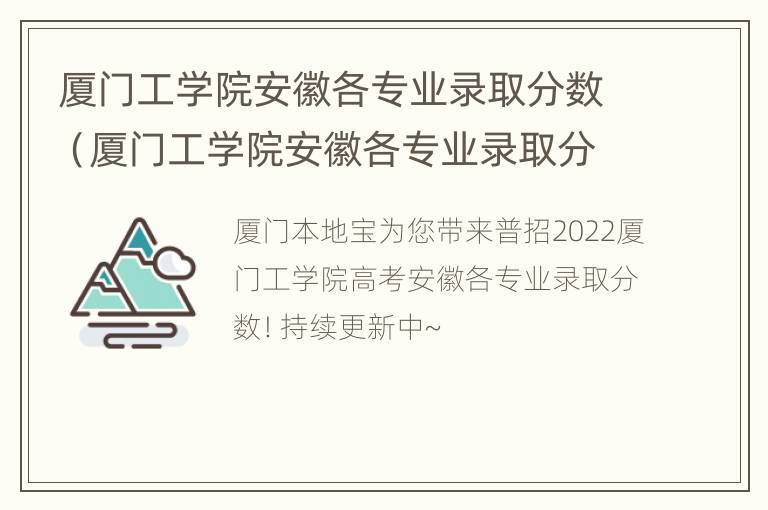 厦门工学院安徽各专业录取分数（厦门工学院安徽各专业录取分

厦门本地宝为您带来普招2022厦门工学院高考安徽各专业录取分数！持续更新中~